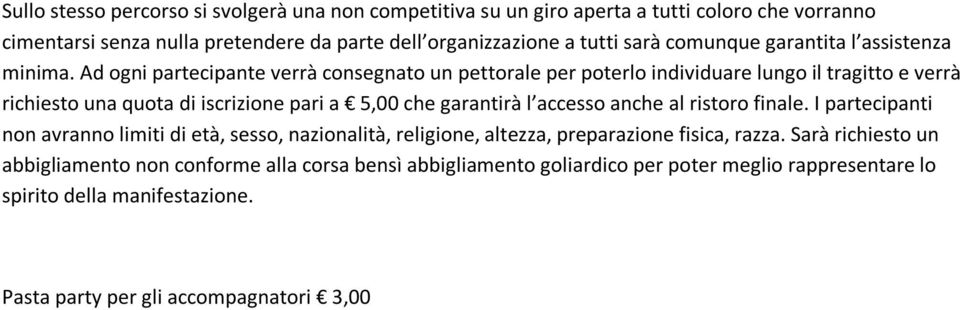 Sullo stesso percorso si svolgerà una non competitiva su un giro aperta a tutti coloro che vorranno cimentarsi senza nulla pretendere da parte dell'organizzazione a tutti sarà comunque garantita l'assistenza minima. Ad ogni partecipante verrà consegnato un pettorale per poterlo individuare lungo il tragitto e verrà richiesto una quota di iscrizione pari a € 5,00 che garantirà l'accesso anche al ristoro finale. I partecipanti non avranno limiti di età, sesso, nazionalità, religione, altezza, preparazione fisica, razza. Sarà richiesto un abbigliamento non conforme alla corsa bensì abbigliamento goliardico per poter meglio rappresentare lo spirito della manifestazione.

Pasta party per gli accompagnatori € 3,00